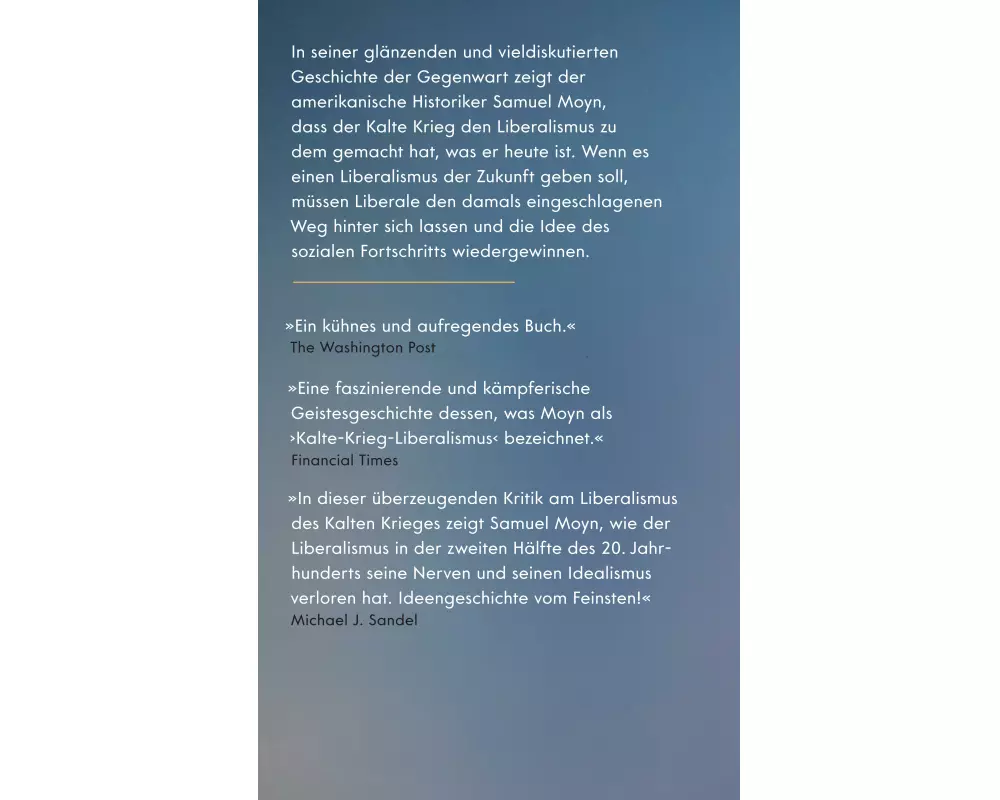 In seiner glänzenden und vieldiskutierten Geschichte der Gegenwart zeigt der amerikanische Historiker Samuel Moyn, dass der Kalte Krieg den Liberalismus zu dem gemacht hat, was er heute ist. Wenn es einen Liberalismus der Zukunft geben soll, müssen Liberale den damals eingeschlagenen Weg hinter sich lassen und die Idee des sozialen Fortschritts wiedergewinnen.

»Ein kühnes und aufregendes Buch.«
The Washington Post

»Eine faszinierende und kämpferische Geistesgeschichte dessen, was Moyn als ›Kalte-Krieg-Liberalismus‹ bezeichnet.«
Financial Times

»In dieser überzeugenden Kritik am Liberalismus des Kalten Krieges zeigt Samuel Moyn, wie der Liberalismus in der zweiten Hälfte des 20. Jahrhunderts seine Nerven und seinen Idealismus verloren hat. Ideengeschichte vom Feinsten!«
Michael J. Sandel